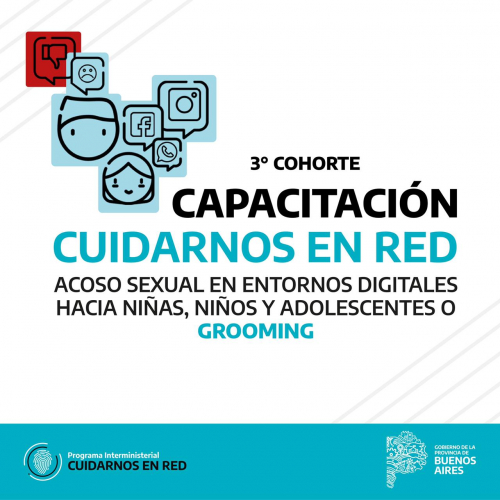 3° COHORTE

CAPACITACIÓN

CUIDARNOS EN RED

ACOSO SEXUAL EN ENTORNOS DIGITALES HACIA NIÑAS, NIÑOS Y ADOLESCENTES O GROOMING

Programa Interministerial
CUIDARNOS EN RED

GOBIERNO DE LA PROVINCIA DE
BUENOS AIRES